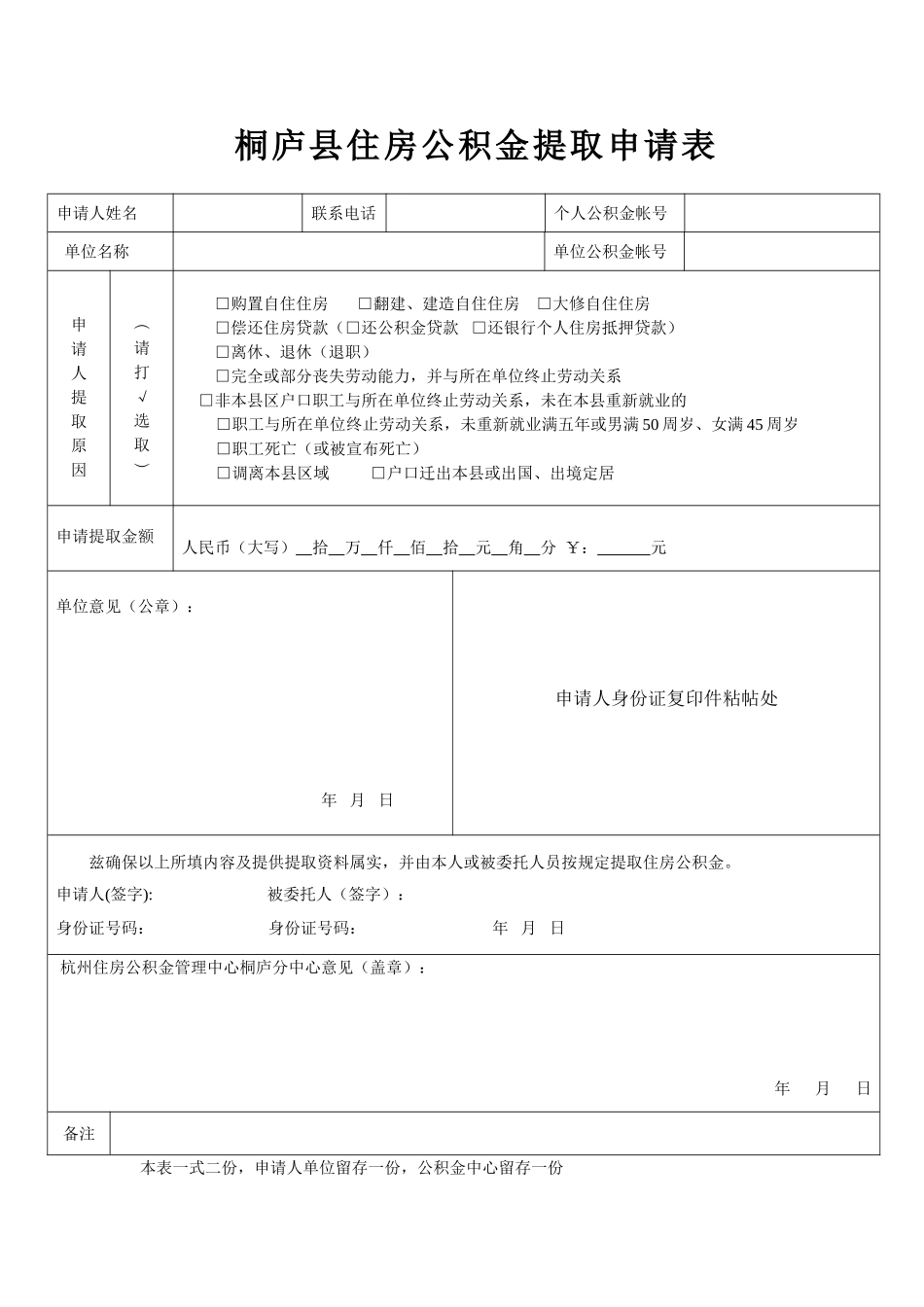 桐庐县住房公积金提取申请表

| 申请人姓名 | | 联系电话 | | 个人公积金帐号 | |
|---|---|---|---|---|---|
| 单位名称 | | | | 单位公积金帐号 | |

申请人提取原因 （请打√选取）

□购置自住住房 □翻建、建造自住住房 □大修自住住房
□偿还住房贷款（□还公积金贷款 □还银行个人住房抵押贷款）
□离休、退休（退职）
□完全或部分丧失劳动能力，并与所在单位终止劳动关系
□非本县区户口职工与所在单位终止劳动关系，未在本县重新就业的
□职工与所在单位终止劳动关系，未重新就业满五年或男满50周岁、女满45周岁
□职工死亡（或被宣布死亡）
□调离本县区域 □户口迁出本县或出国、出境定居

申请提取金额 人民币（大写）__拾__万__仟__佰__拾__元__角__分 ￥：______元

单位意见（公章）：

年 月 日

申请人身份证复印件粘帖处

兹确保以上所填内容及提供提取资料属实，并由本人或被委托人员按规定提取住房公积金。

申请人(签字): 被委托人（签字）：

身份证号码： 身份证号码： 年 月 日

杭州住房公积金管理中心桐庐分中心意见（盖章）：

年 月 日

备注

本表一式二份，申请人单位留存一份，公积金中心留存一份